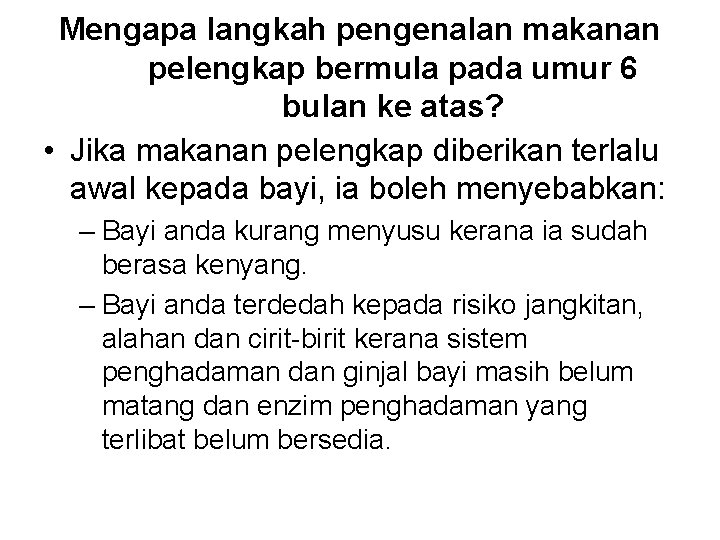 Mengapa langkah pengenalan makanan pelengkap bermula pada umur 6 bulan ke atas?

• Jika makanan pelengkap diberikan terlalu awal kepada bayi, ia boleh menyebabkan:

– Bayi anda kurang menyusu kerana ia sudah berasa kenyang.

– Bayi anda terdedah kepada risiko jangkitan, alahan dan cirit-birit kerana sistem penghadaman dan ginjal bayi masih belum matang dan enzim penghadaman yang terlibat belum bersedia.